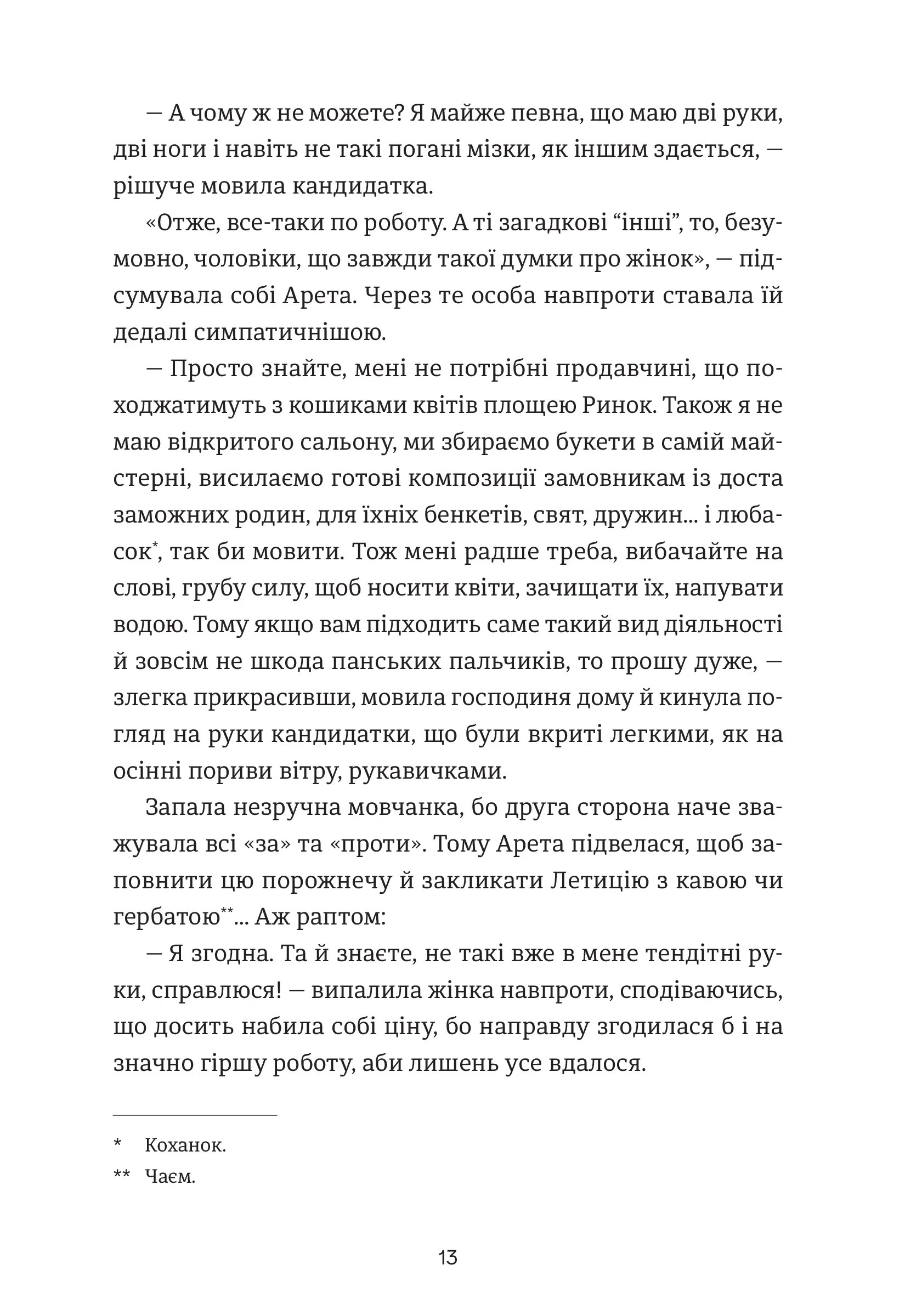 — А чому ж не можете? Я майже певна, що маю дві руки, дві ноги і навіть не такі погані мізки, як іншим здається, — рішуче мовила кандидатка.

«Отже, все-таки по роботу. А ті загадкові “інші”, то, безумовно, чоловіки, що завжди такої думки про жінок», — підсумувала собі Арета. Через те особа навпроти ставала їй дедалі симпатичнішою.

— Просто знайте, мені не потрібні продавчині, що походжатимуть з кошиками квітів площею Ринок. Також я не маю відкритого сальону, ми збираємо букети в самій майстерні, висилаємо готові композиції замовникам із доста заможних родин, для їхніх бенкетів, свят, дружин... і любасок*, так би мовити. Тож мені радше треба, вибачайте на слові, грубу силу, щоб носити квіти, зачищати їх, напувати водою. Тому якщо вам підходить саме такий вид діяльності й зовсім не шкода панських пальчиків, то прошу дуже, — злегка прикрасивши, мовила господиня дому й кинула погляд на руки кандидатки, що були вкриті легкими, як на осінні пориви вітру, рукавичками.

Запала незручна мовчанка, бо друга сторона наче зважувала всі «за» та «проти». Тому Арета підвелася, щоб заповнити цю порожнечу й закликати Летицію з кавою чи гербатою**... Аж раптом:

— Я згодна. Та й знаєте, не такі вже в мене тендітні руки, справлюся! — випалила жінка навпроти, сподіваючись, що досить набила собі ціну, бо направду згодилася б і на значно гіршу роботу, аби лишень усе вдалося.

* Коханок.

** Чаєм.

13